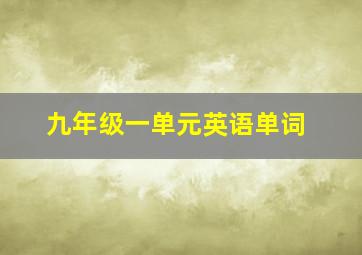 九年级一单元英语单词